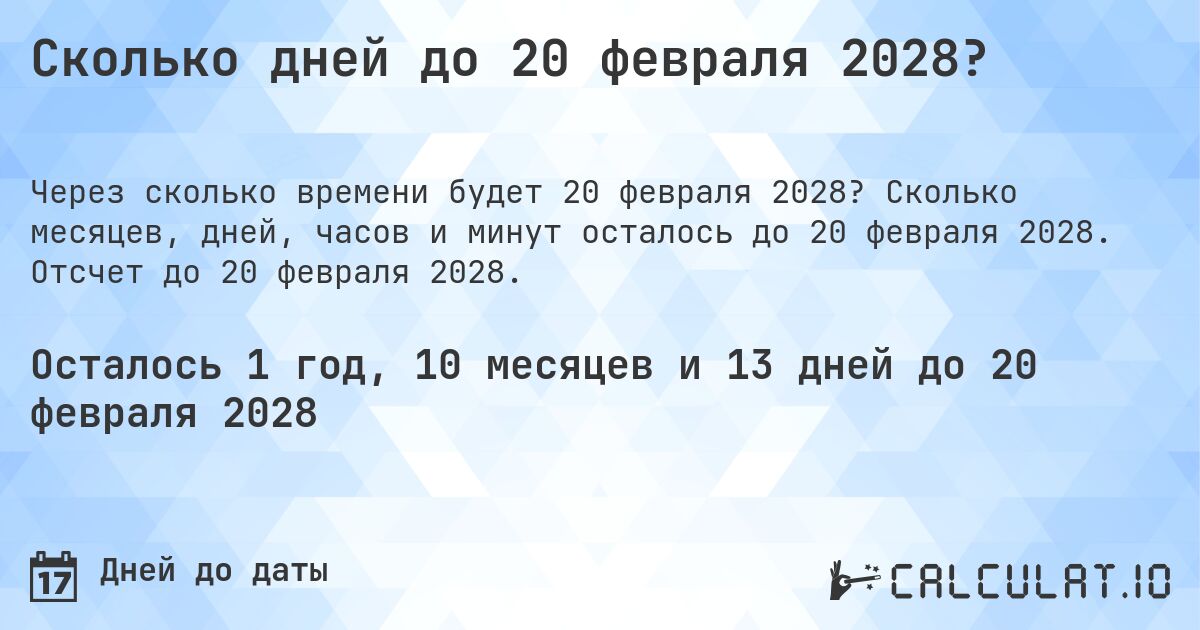 Сколько дней до 20 февраля 2028?

Через сколько времени будет 20 февраля 2028? Сколько месяцев, дней, часов и минут осталось до 20 февраля 2028. Отсчет до 20 февраля 2028.

Осталось 1 год, 10 месяцев и 13 дней до 20 февраля 2028

17 Дней до даты

CALCULAT.IO